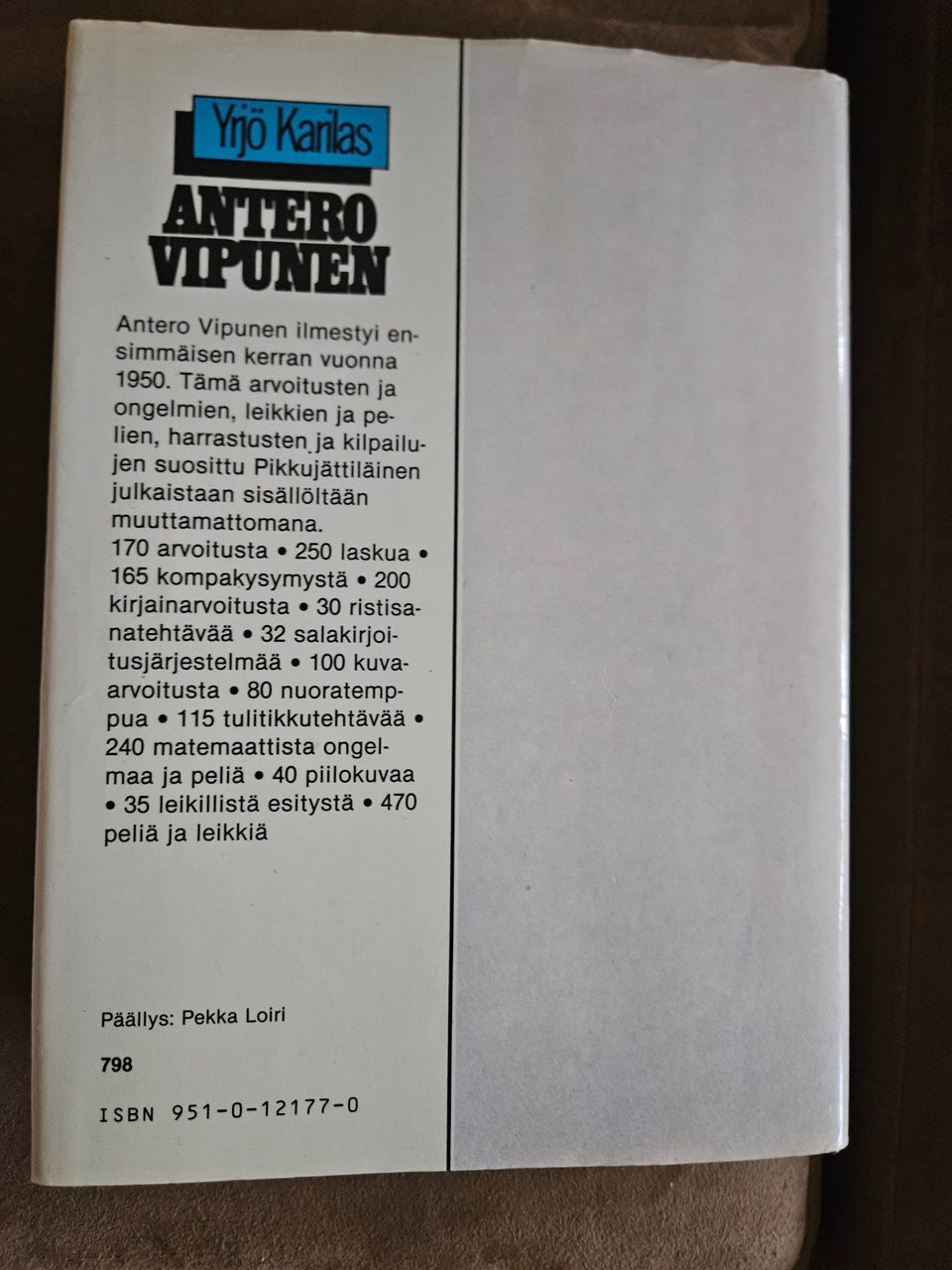 Yrjö Karilas

ANTERO VIPUNEN

Antero Vipunen ilmestyi ensimmäisen kerran vuonna 1950. Tämä arvoitusten ja ongelmien, leikkien ja pelien, harrastusten ja kilpailujen suosittu Pikkujättiläinen julkaistaan sisällöltään muuttamattomana.
170 arvoitusta • 250 laskua • 165 kompakysymystä • 200 kirjainarvoitusta • 30 ristisanatehtävää • 32 salakirjoitusjärjestelmää • 100 kuva-arvoitusta • 80 nuoratemppua • 115 tulitikkutehtävää • 240 matemaattista ongelmaa ja peliä • 40 piilokuvaa • 35 leikillistä esitystä • 470 peliä ja leikkiä

Päällys: Pekka Loiri

798

ISBN 951-0-12177-0